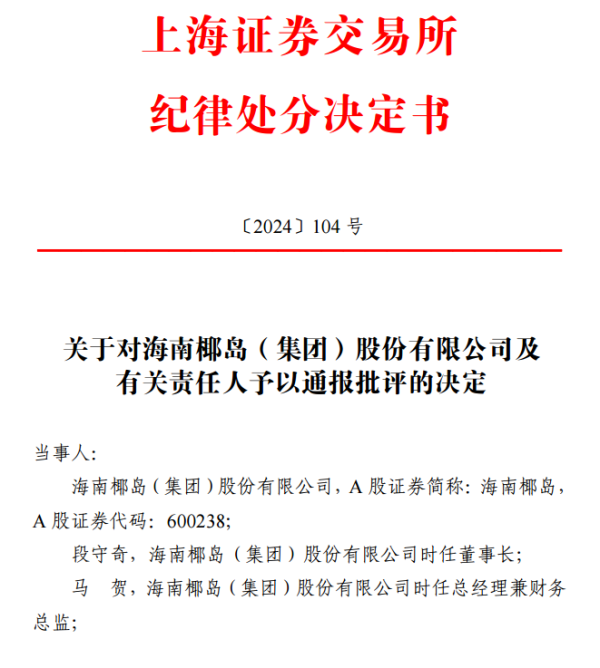 上海证券交易所

纪律处分决定书

〔2024〕104 号

关于对海南椰岛（集团）股份有限公司及有关责任人予以通报批评的决定

当事人:

海南椰岛（集团）股份有限公司，A 股证券简称：海南椰岛，A 股证券代码：600238;

段守奇，海南椰岛（集团）股份有限公司时任董事长;

马　贺，海南椰岛（集团）股份有限公司时任总经理兼财务总监;